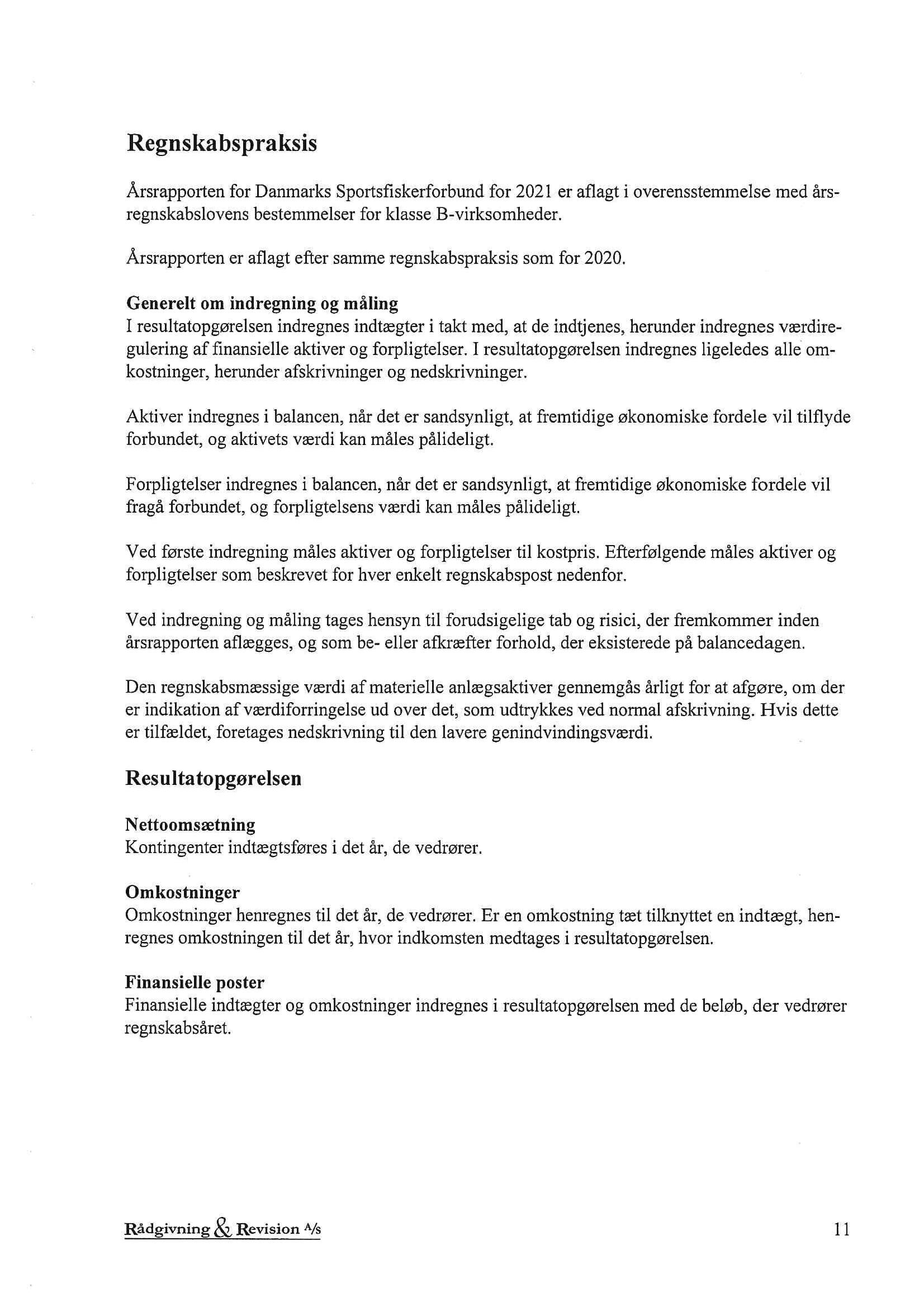 Regnskabspraksis

Årsrapporten for Danmarks Sportsfiskerforbund for 2021 er aflagt i overensstemmelse med årsregnskabslovens bestemmelser for klasse B-virksomheder.

Årsrapporten er aflagt efter samme regnskabspraksis som for 2020.

Generelt om indregning og måling
I resultatopgørelsen indregnes indtægter i takt med, at de indtjenes, herunder indregnes værdiregulering af finansielle aktiver og forpligtelser. I resultatopgørelsen indregnes ligeledes alle omkostninger, herunder afskrivninger og nedskrivninger.

Aktiver indregnes i balancen, når det er sandsynligt, at fremtidige økonomiske fordele vil tilflyde forbundet, og aktivets værdi kan måles pålideligt.

Forpligtelser indregnes i balancen, når det er sandsynligt, at fremtidige økonomiske fordele vil fragå forbundet, og forpligtelsens værdi kan måles pålideligt.

Ved første indregning måles aktiver og forpligtelser til kostpris. Efterfølgende måles aktiver og forpligtelser som beskrevet for hver enkelt regnskabspost nedenfor.

Ved indregning og måling tages hensyn til forudsigelige tab og risici, der fremkommer inden årsrapporten aflægges, og som be- eller afkræfter forhold, der eksisterede på balancedagen.

Den regnskabsmæssige værdi af materielle anlægsaktiver gennemgås årligt for at afgøre, om der er indikation af værdiforringelse ud over det, som udtrykkes ved normal afskrivning. Hvis dette er tilfældet, foretages nedskrivning til den lavere genindvindingsværdi.

Resultatopgørelsen

Nettoomsætning
Kontingenter indtægtsføres i det år, de vedrører.

Omkostninger
Omkostninger henregnes til det år, de vedrører. Er en omkostning tæt tilknyttet en indtægt, henregnes omkostningen til det år, hvor indkomsten medtages i resultatopgørelsen.

Finansielle poster
Finansielle indtægter og omkostninger indregnes i resultatopgørelsen med de beløb, der vedrører regnskabsåret.

Rådgivning & Revision A/S

11